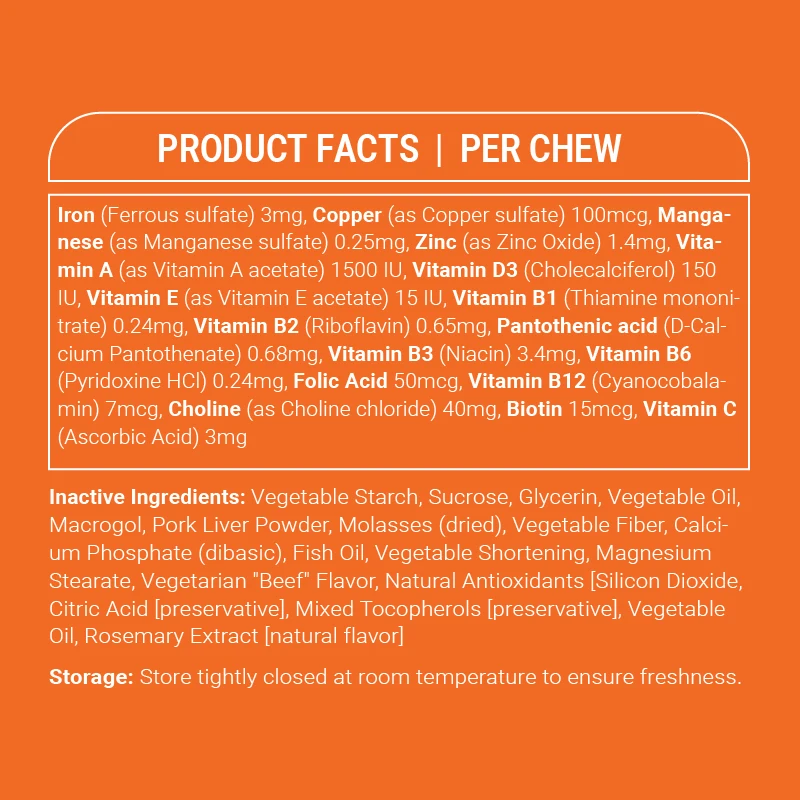 PRODUCT FACTS | PER CHEW

Iron (Ferrous sulfate) 3mg, Copper (as Copper sulfate) 100mcg, Manganese (as Manganese sulfate) 0.25mg, Zinc (as Zinc Oxide) 1.4mg, Vitamin A (as Vitamin A acetate) 1500 IU, Vitamin D3 (Cholecalciferol) 150 IU, Vitamin E (as Vitamin E acetate) 15 IU, Vitamin B1 (Thiamine mononitrate) 0.24mg, Vitamin B2 (Riboflavin) 0.65mg, Pantothenic acid (D-Calcium Pantothenate) 0.68mg, Vitamin B3 (Niacin) 3.4mg, Vitamin B6 (Pyridoxine HCl) 0.24mg, Folic Acid 50mcg, Vitamin B12 (Cyanocobalamin) 7mcg, Choline (as Choline chloride) 40mg, Biotin 15mcg, Vitamin C (Ascorbic Acid) 3mg

Inactive Ingredients: Vegetable Starch, Sucrose, Glycerin, Vegetable Oil, Macrogol, Pork Liver Powder, Molasses (dried), Vegetable Fiber, Calcium Phosphate (dibasic), Fish Oil, Vegetable Shortening, Magnesium Stearate, Vegetarian "Beef" Flavor, Natural Antioxidants [Silicon Dioxide, Citric Acid [preservative], Mixed Tocopherols [preservative], Vegetable Oil, Rosemary Extract [natural flavor]

Storage: Store tightly closed at room temperature to ensure freshness.